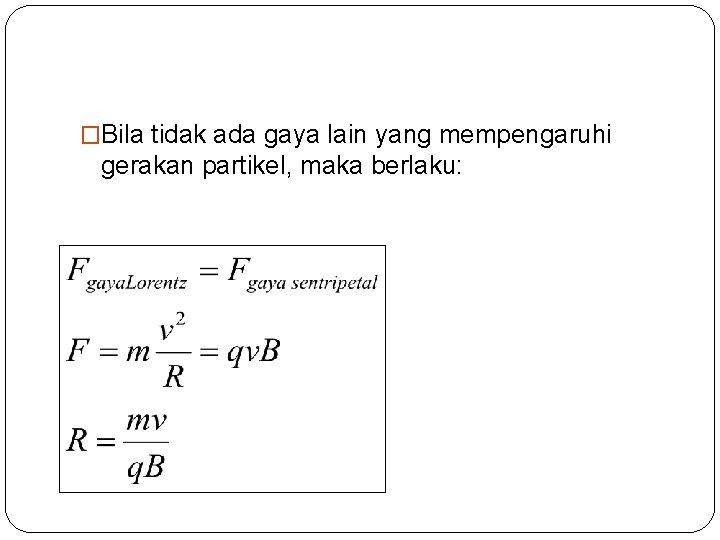 □Bila tidak ada gaya lain yang mempengaruhi gerakan partikel, maka berlaku:

$F_{gayaLorentz} = F_{gaya\ sentripetal}$

$F = m\frac{v^2}{R} = qvB$

$R = \frac{mv}{qB}$